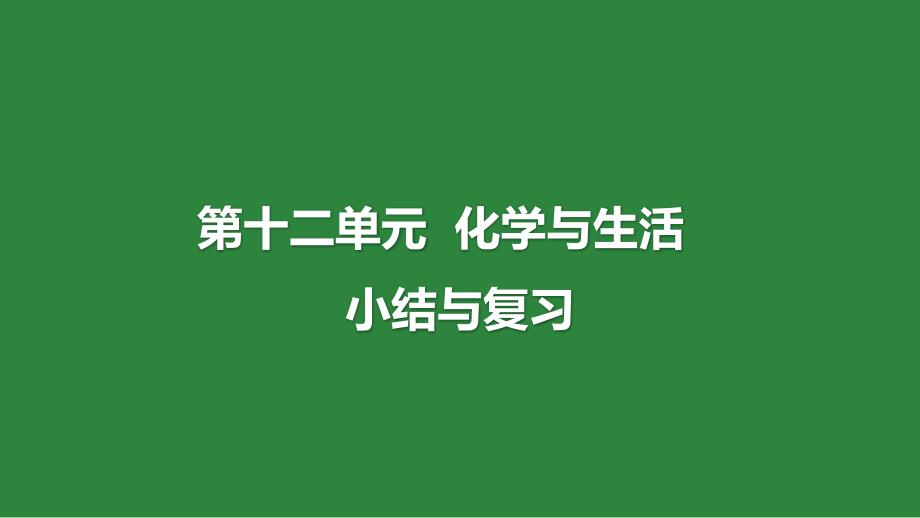 第十二单元  化学与生活

小结与复习